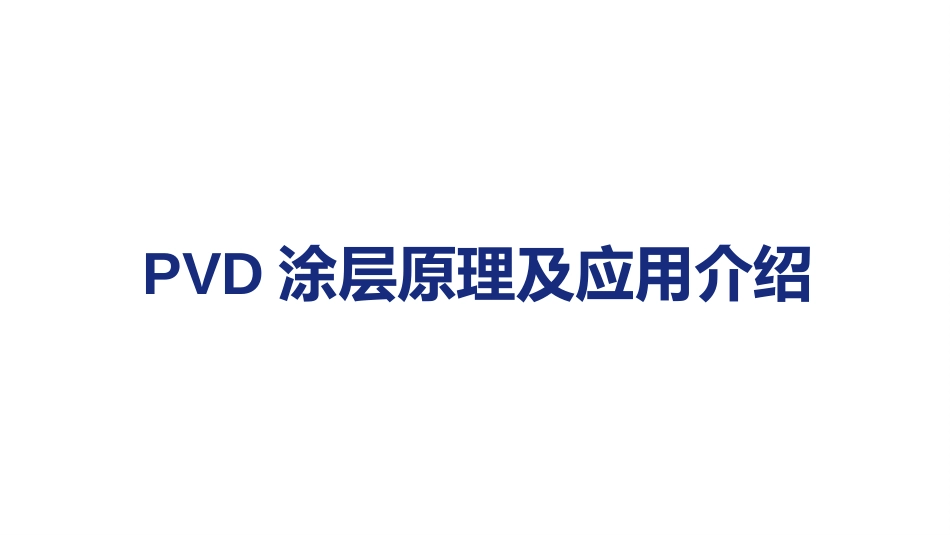 PVD 涂层原理及应用介绍